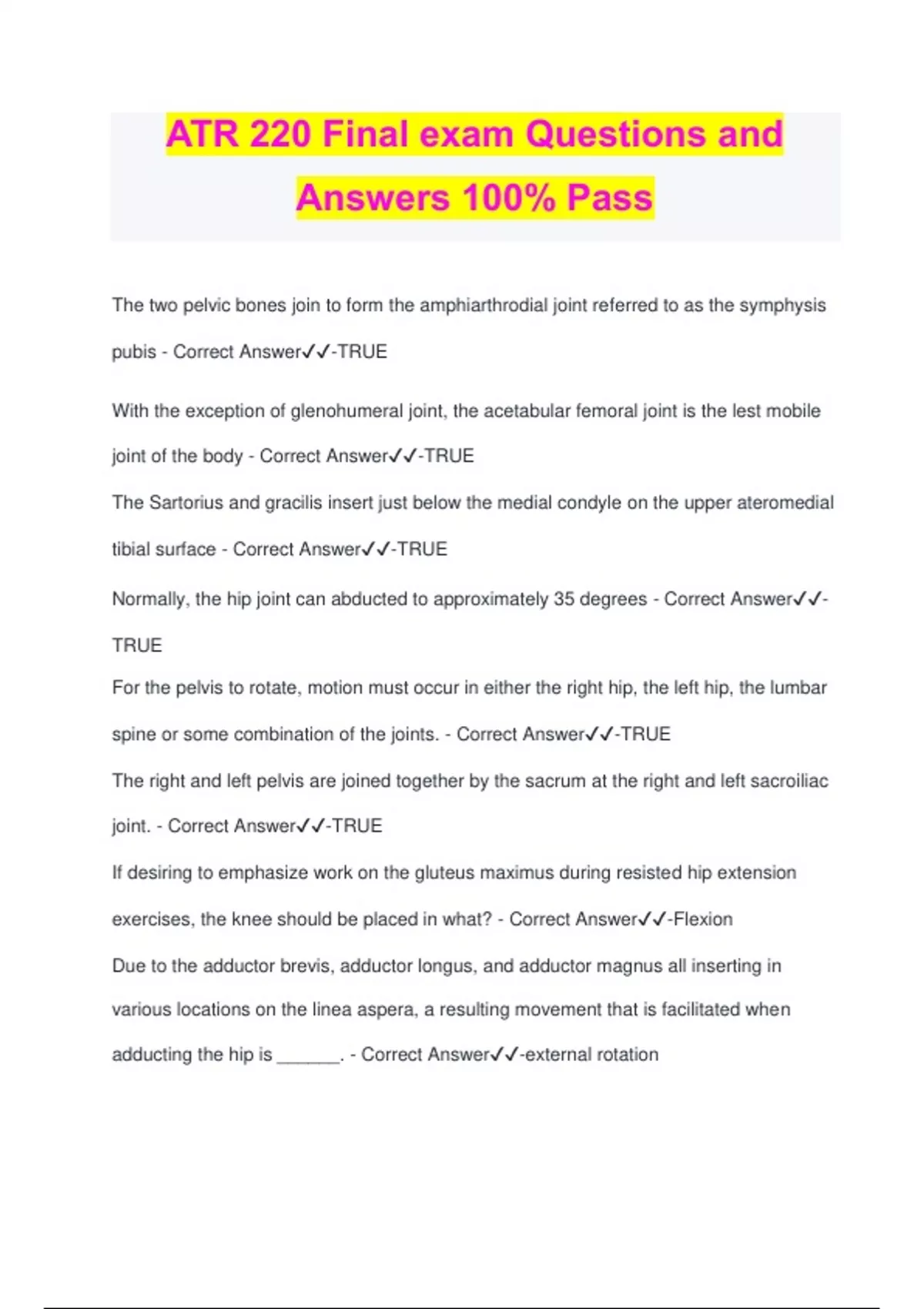 ATR 220 Final exam Questions and Answers 100% Pass

The two pelvic bones join to form the amphiarthrodial joint referred to as the symphysis pubis - Correct Answer✓✓-TRUE

With the exception of glenohumeral joint, the acetabular femoral joint is the lest mobile joint of the body - Correct Answer✓✓-TRUE

The Sartorius and gracilis insert just below the medial condyle on the upper ateromedial tibial surface - Correct Answer✓✓-TRUE

Normally, the hip joint can abducted to approximately 35 degrees - Correct Answer✓✓-TRUE

For the pelvis to rotate, motion must occur in either the right hip, the left hip, the lumbar spine or some combination of the joints. - Correct Answer✓✓-TRUE

The right and left pelvis are joined together by the sacrum at the right and left sacroiliac joint. - Correct Answer✓✓-TRUE

If desiring to emphasize work on the gluteus maximus during resisted hip extension exercises, the knee should be placed in what? - Correct Answer✓✓-Flexion

Due to the adductor brevis, adductor longus, and adductor magnus all inserting in various locations on the linea aspera, a resulting movement that is facilitated when adducting the hip is ______. - Correct Answer✓✓-external rotation